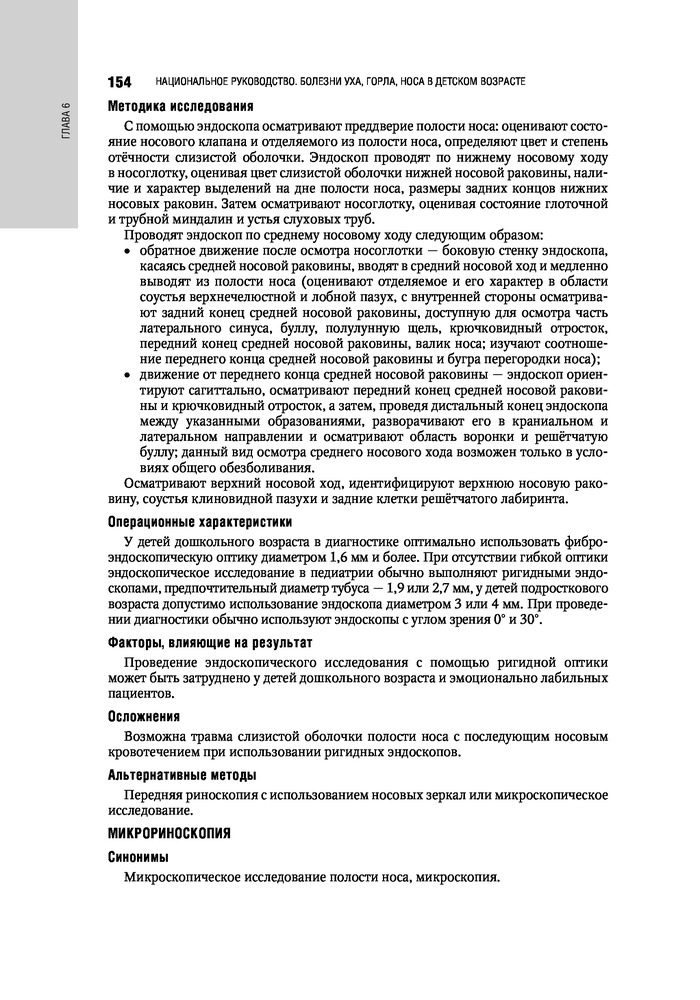 ГЛАВА 6

154 НАЦИОНАЛЬНОЕ РУКОВОДСТВО. БОЛЕЗНИ УХА, ГОРЛА, НОСА В ДЕТСКОМ ВОЗРАСТЕ

Методика исследования

С помощью эндоскопа осматривают преддверие полости носа: оценивают состояние носового клапана и отделяемого из полости носа, определяют цвет и степень отёчности слизистой оболочки. Эндоскоп проводят по нижнему носовому ходу в носоглотку, оценивая цвет слизистой оболочки нижней носовой раковины, наличие и характер выделений на дне полости носа, размеры задних концов нижних носовых раковин. Затем осматривают носоглотку, оценивая состояние глоточной и трубной миндалин и устья слуховых труб.

Проводят эндоскоп по среднему носовому ходу следующим образом:
• обратное движение после осмотра носоглотки — боковую стенку эндоскопа, касаясь средней носовой раковины, вводят в средний носовой ход и медленно выводят из полости носа (оценивают отделяемое и его характер в области соустья верхнечелюстной и лобной пазух, с внутренней стороны осматривают задний конец средней носовой раковины, доступную для осмотра часть латерального синуса, буллу, полулунную щель, крючковидный отросток, передний конец средней носовой раковины, валик носа; изучают соотношение переднего конца средней носовой раковины и бугра перегородки носа);
• движение от переднего конца средней носовой раковины — эндоскоп ориентируют сагиттально, осматривают передний конец средней носовой раковины и крючковидный отросток, а затем, проведя дистальный конец эндоскопа между указанными образованиями, разворачивают его в краниальном и латеральном направлении и осматривают область воронки и решётчатую буллу; данный вид осмотра среднего носового хода возможен только в условиях общего обезболивания.

Осматривают верхний носовой ход, идентифицируют верхнюю носовую раковину, соустья клиновидной пазухи и задние клетки решётчатого лабиринта.

Операционные характеристики

У детей дошкольного возраста в диагностике оптимально использовать фиброэндоскопическую оптику диаметром 1,6 мм и более. При отсутствии гибкой оптики эндоскопическое исследование в педиатрии обычно выполняют ригидными эндоскопами, предпочтительный диаметр тубуса — 1,9 или 2,7 мм, у детей подросткового возраста допустимо использование эндоскопа диаметром 3 или 4 мм. При проведении диагностики обычно используют эндоскопы с углом зрения 0° и 30°.

Факторы, влияющие на результат

Проведение эндоскопического исследования с помощью ригидной оптики может быть затруднено у детей дошкольного возраста и эмоционально лабильных пациентов.

Осложнения

Возможна травма слизистой оболочки полости носа с последующим носовым кровотечением при использовании ригидных эндоскопов.

Альтернативные методы

Передняя риноскопия с использованием носовых зеркал или микроскопическое исследование.

МИКРОРИНОСКОПИЯ

Синонимы

Микроскопическое исследование полости носа, микроскопия.